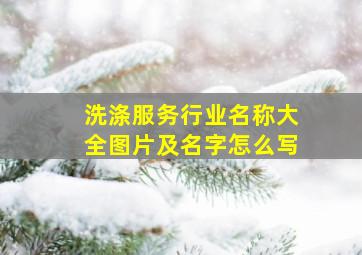 洗涤服务行业名称大全图片及名字怎么写